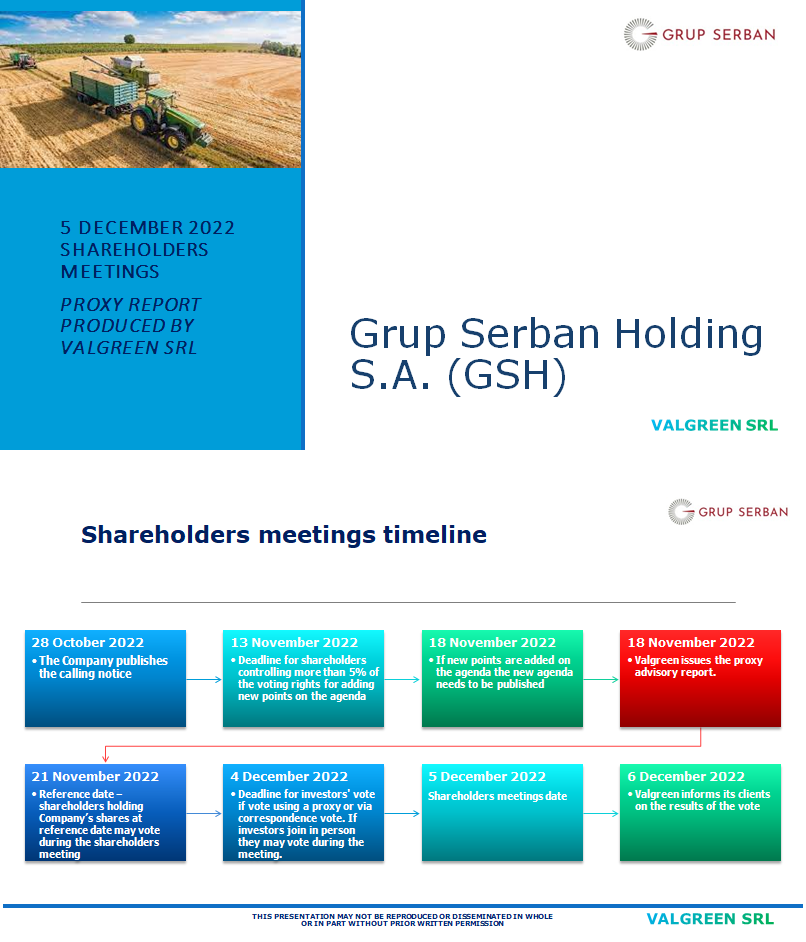 GRUP SERBAN

5 DECEMBER 2022 SHAREHOLDERS MEETINGS

PROXY REPORT PRODUCED BY VALGREEN SRL

Grup Serban Holding S.A. (GSH)

VALGREEN SRL

GRUP SERBAN

Shareholders meetings timeline

28 October 2022
• The Company publishes the calling notice

13 November 2022
• Deadline for shareholders controlling more than 5% of the voting rights for adding new points on the agenda

18 November 2022
• If new points are added on the agenda the new agenda needs to be published

18 November 2022
• Valgreen issues the proxy advisory report.

21 November 2022
• Reference date – shareholders holding Company's shares at reference date may vote during the shareholders meeting

4 December 2022
• Deadline for investors' vote if vote using a proxy or via correspondence vote. If investors join in person they may vote during the meeting.

5 December 2022
Shareholders meetings date

6 December 2022
• Valgreen informs its clients on the results of the vote

THIS PRESENTATION MAY NOT BE REPRODUCED OR DISSEMINATED IN WHOLE OR IN PART WITHOUT PRIOR WRITTEN PERMISSION

VALGREEN SRL